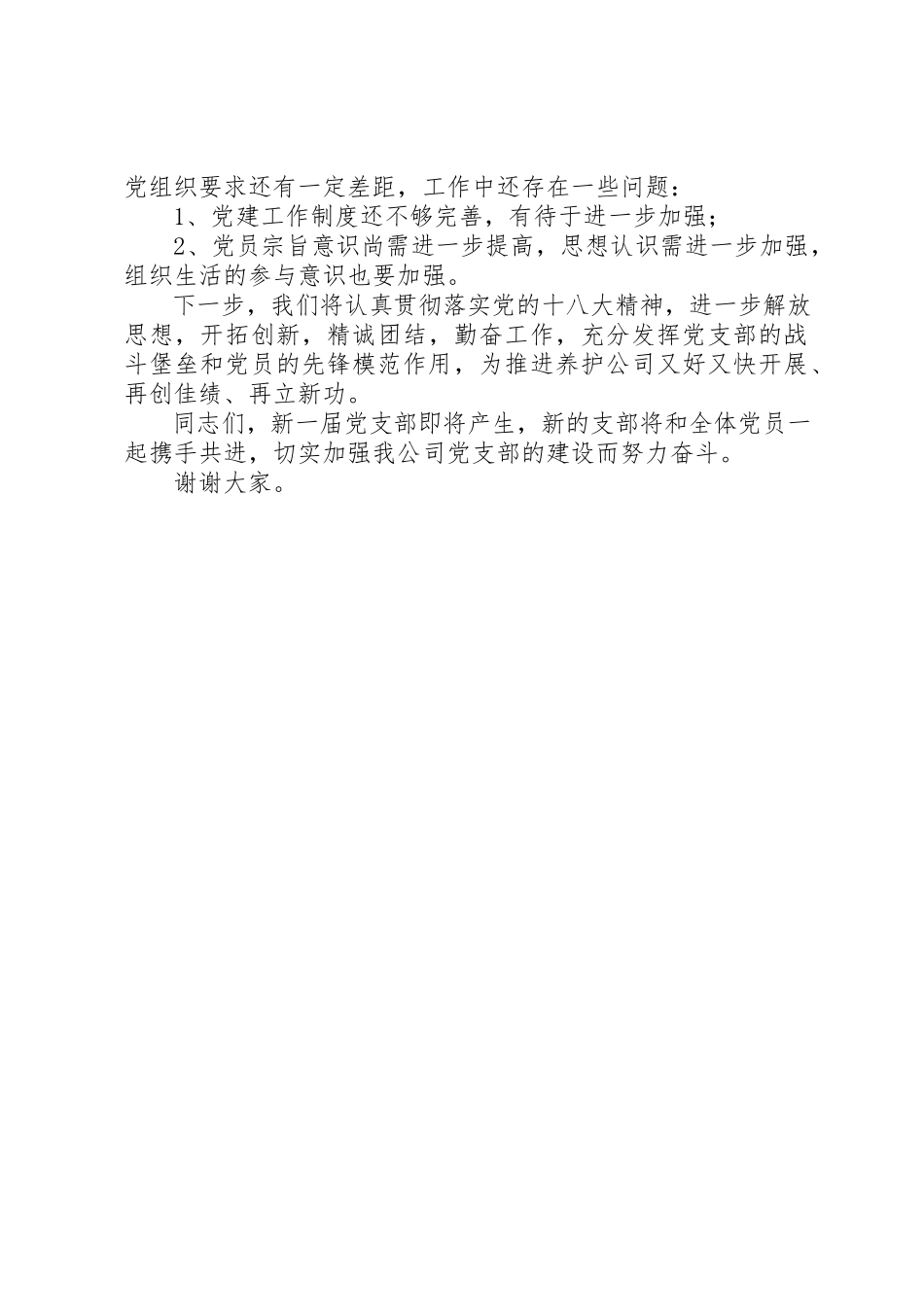 党组织要求还有一定差距，工作中还存在一些问题：

1、党建工作制度还不够完善，有待于进一步加强；

2、党员宗旨意识尚需进一步提高，思想认识需进一步加强，组织生活的参与意识也要加强。

下一步，我们将认真贯彻落实党的十八大精神，进一步解放思想，开拓创新，精诚团结，勤奋工作，充分发挥党支部的战斗堡垒和党员的先锋模范作用，为推进养护公司又好又快开展、再创佳绩、再立新功。

同志们，新一届党支部即将产生，新的支部将和全体党员一起携手共进，切实加强我公司党支部的建设而努力奋斗。

谢谢大家。